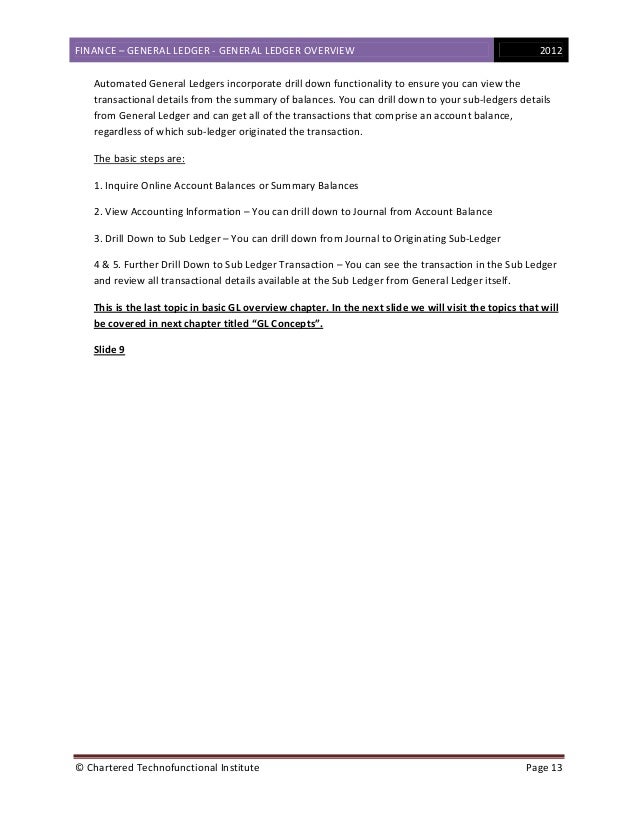 FINANCE – GENERAL LEDGER - GENERAL LEDGER OVERVIEW 2012

Automated General Ledgers incorporate drill down functionality to ensure you can view the transactional details from the summary of balances. You can drill down to your sub-ledgers details from General Ledger and can get all of the transactions that comprise an account balance, regardless of which sub-ledger originated the transaction.

The basic steps are:

1. Inquire Online Account Balances or Summary Balances

2. View Accounting Information – You can drill down to Journal from Account Balance

3. Drill Down to Sub Ledger – You can drill down from Journal to Originating Sub-Ledger

4 & 5. Further Drill Down to Sub Ledger Transaction – You can see the transaction in the Sub Ledger and review all transactional details available at the Sub Ledger from General Ledger itself.

This is the last topic in basic GL overview chapter. In the next slide we will visit the topics that will be covered in next chapter titled "GL Concepts".

Slide 9

© Chartered Technofunctional Institute Page 13